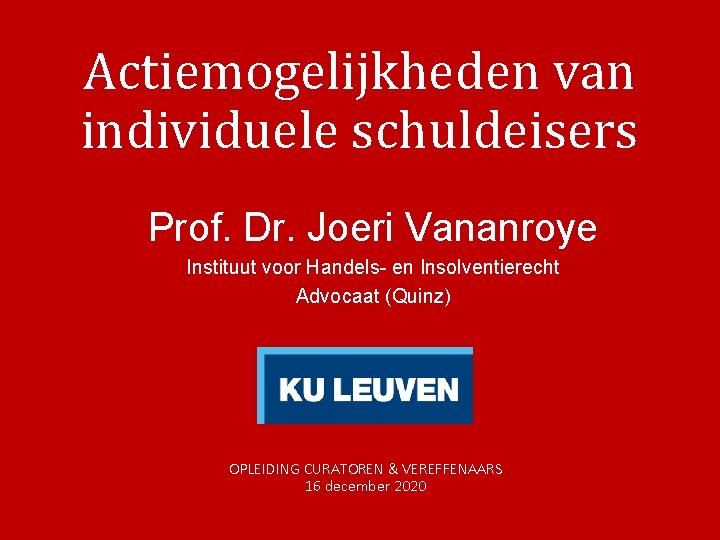 Actiemogelijkheden van individuele schuldeisers

Prof. Dr. Joeri Vananroye

Instituut voor Handels- en Insolventierecht

Advocaat (Quinz)

KU LEUVEN

OPLEIDING CURATOREN & VEREFFENAARS

16 december 2020